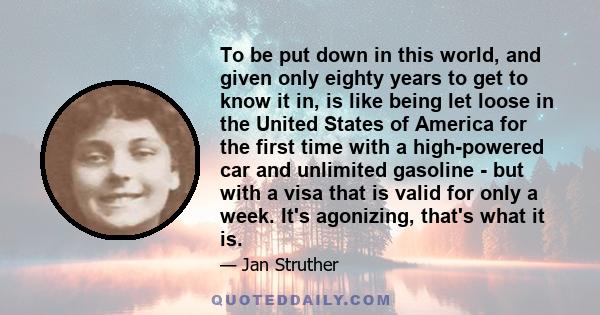 To be put down in this world, and given only eighty years to get to know it in, is like being let loose in the United States of America for the first time with a high-powered car and unlimited gasoline - but with a visa that is valid for only a week. It's agonizing, that's what it is.

— Jan Struther

QUOTEDDAILY.COM